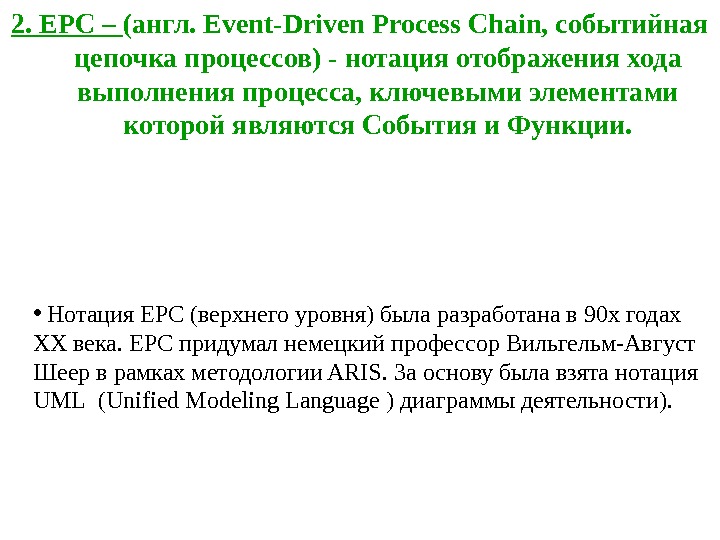 2. EPC – (англ. Event-Driven Process Chain, событийная цепочка процессов) - нотация отображения хода выполнения процесса, ключевыми элементами которой являются События и Функции.

• Нотация EPC (верхнего уровня) была разработана в 90х годах XX века. EPC придумал немецкий профессор Вильгельм-Август Шеер в рамках методологии ARIS. За основу была взята нотация UML (Unified Modeling Language ) диаграммы деятельности).